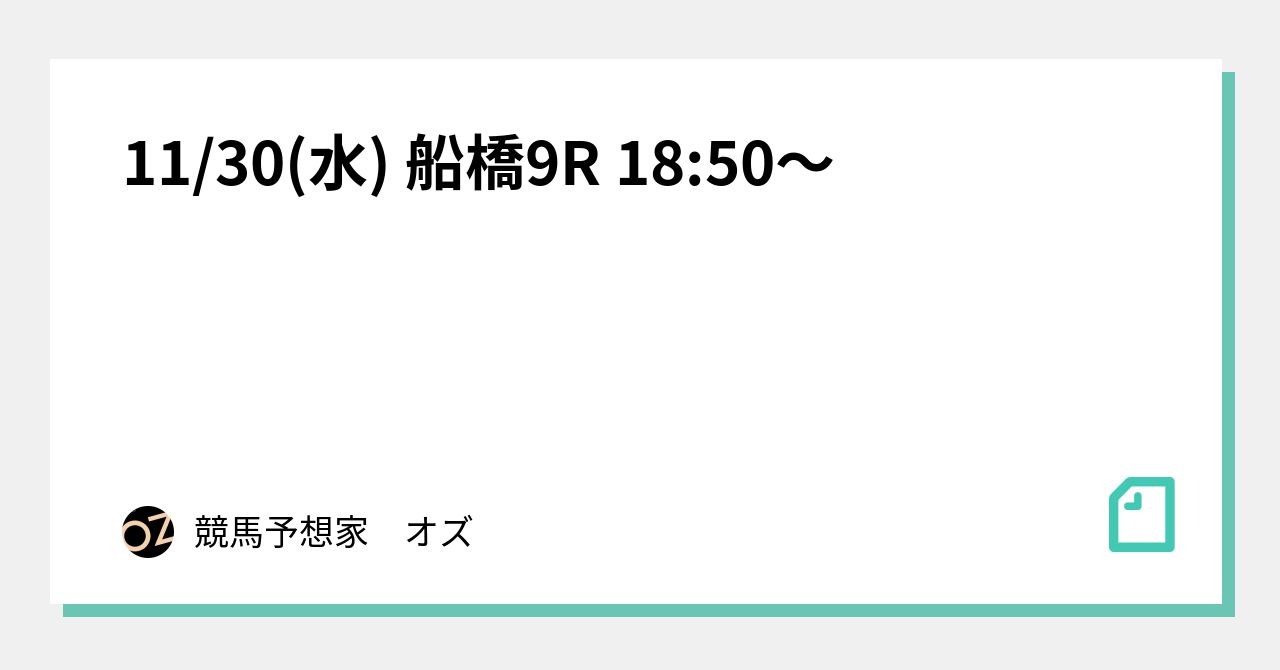 11/30(水) 船橋9R 18:50〜

OZ

競馬予想家　オズ